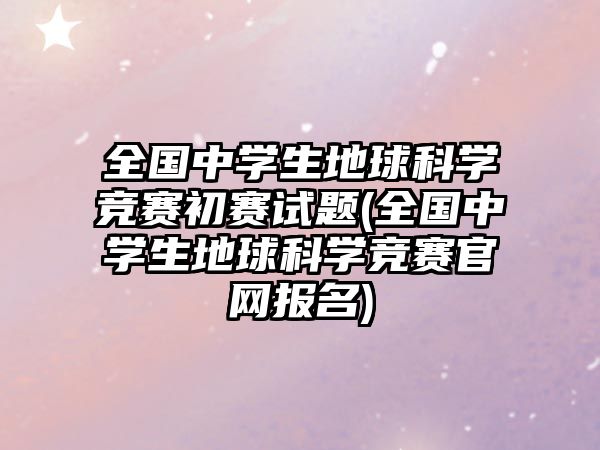 全国中学生地球科学竞赛初赛试题(全国中学生地球科学竞赛官网报名)